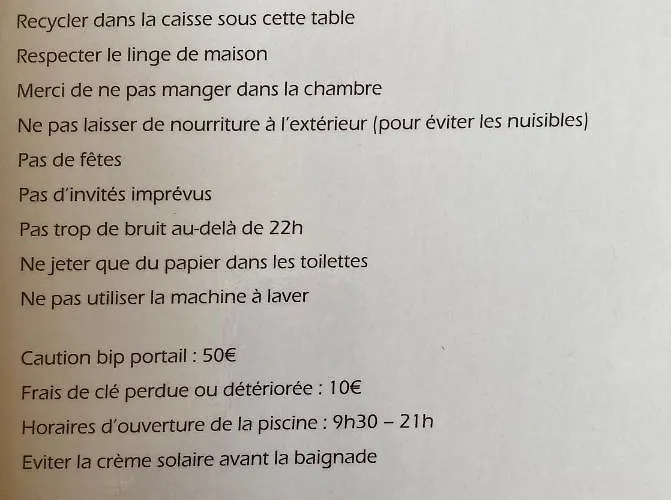 Recycler dans la caisse sous cette table
Respecter le linge de maison
Merci de ne pas manger dans la chambre
Ne pas laisser de nourriture à l'extérieur (pour éviter les nuisibles)
Pas de fêtes
Pas d'invités imprévus
Pas trop de bruit au-delà de 22h
Ne jeter que du papier dans les toilettes
Ne pas utiliser la machine à laver

Caution bip portail : 50€
Frais de clé perdue ou détériorée : 10€
Horaires d'ouverture de la piscine : 9h30 – 21h
Eviter la crème solaire avant la baignade